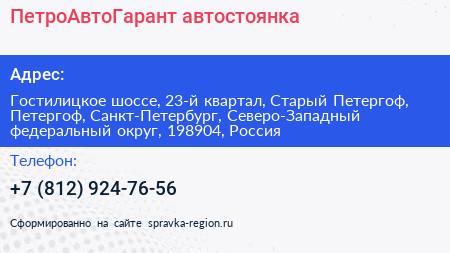 ПетроАвтоГарант автостоянка

Адрес:

Гостилицкое шоссе, 23-й квартал, Старый Петергоф, Петергоф, Санкт-Петербург, Северо-Западный федеральный округ, 198904, Россия

Телефон:

+7 (812) 924-76-56

Сформированно на сайте spravka-region.ru